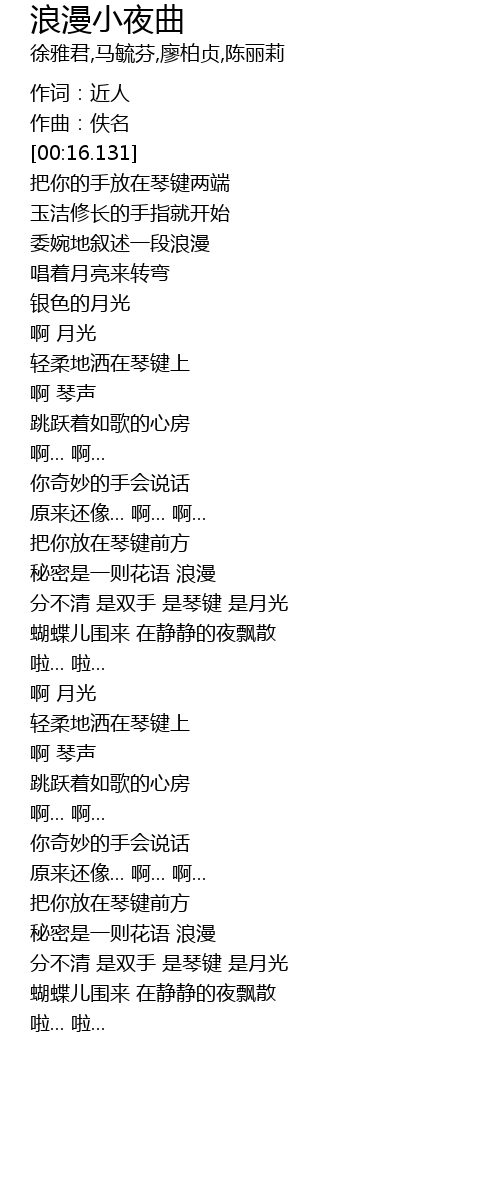 浪漫小夜曲
徐雅君,马毓芬,廖柏贞,陈丽莉

作词：近人
作曲：佚名
[00:16.131]
把你的手放在琴键两端
玉洁修长的手指就开始
委婉地叙述一段浪漫
唱着月亮来转弯
银色的月光
啊 月光
轻柔地洒在琴键上
啊 琴声
跳跃着如歌的心房
啊... 啊...
你奇妙的手会说话
原来还像... 啊... 啊...
把你放在琴键前方
秘密是一则花语 浪漫
分不清 是双手 是琴键 是月光
蝴蝶儿围来 在静静的夜飘散
啦... 啦...
啊 月光
轻柔地洒在琴键上
啊 琴声
跳跃着如歌的心房
啊... 啊...
你奇妙的手会说话
原来还像... 啊... 啊...
把你放在琴键前方
秘密是一则花语 浪漫
分不清 是双手 是琴键 是月光
蝴蝶儿围来 在静静的夜飘散
啦... 啦...